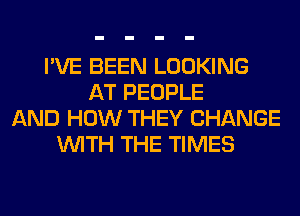 - - - -

I'VE BEEN LOOKING
AT PEOPLE
AND HOW THEY CHANGE
WITH THE TIMES